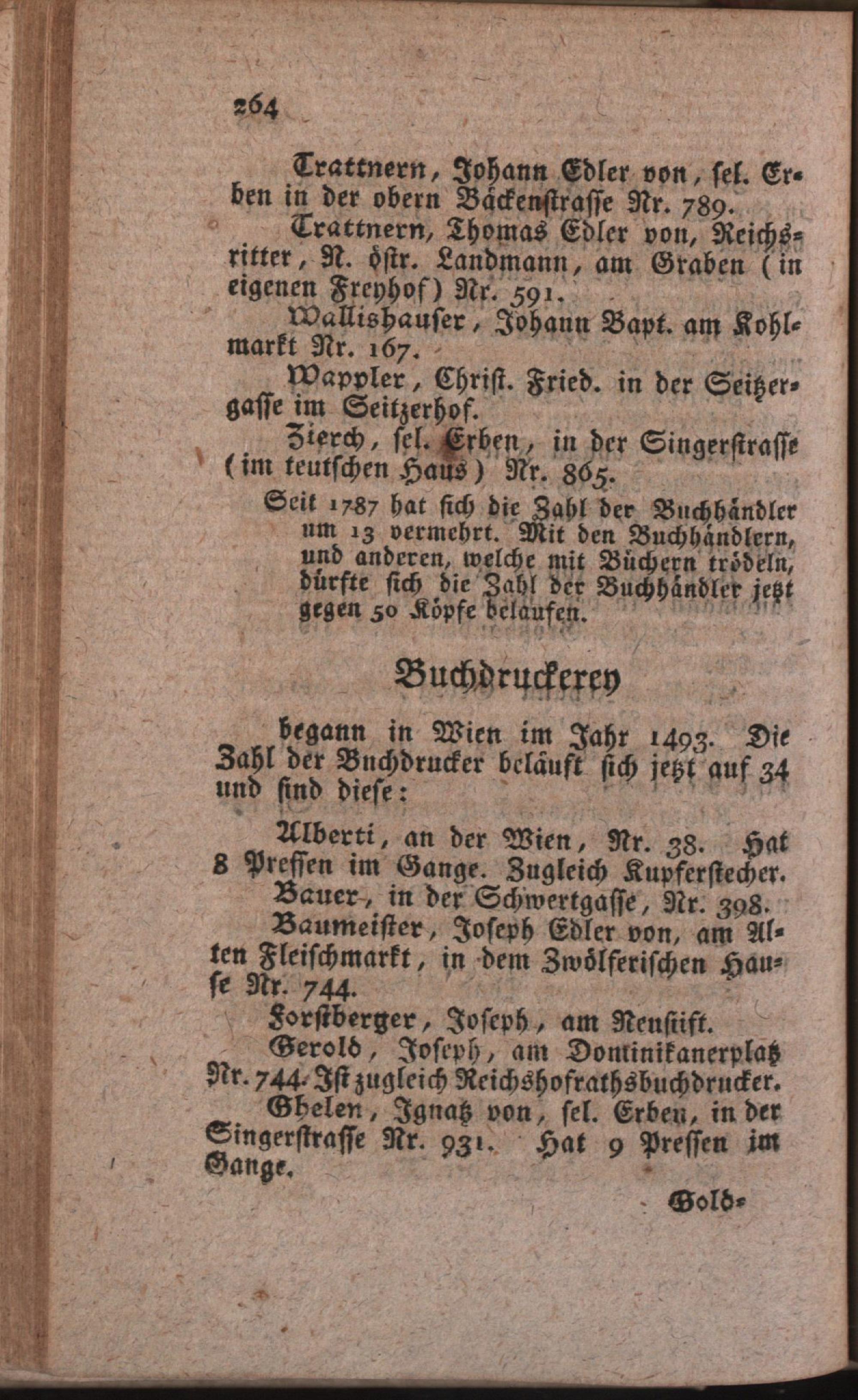 264

Trattnern, Johann Edler von, sel. Erben in der obern Bäckenstrasse Nr. 789.

Trattnern, Thomas Edler von, Reichsritter, N. östr. Landmann, am Graben (in eigenen Freyhof) Nr. 591.

Wallishauser, Johann Bapt. am Kohlmarkt Nr. 167.

Wappler, Christ. Fried. in der Seitzergasse im Seitzerhof.

Zierch, sel. Erben, in der Singerstrasse (im teutschen Haus) Nr. 865.

Seit 1787 hat sich die Zahl der Buchhändler um 13 vermehrt. Mit den Buchhändlern, und anderen, welche mit Büchern trödeln, dürfte sich die Zahl der Buchhändler jetzt gegen 50 Köpfe belaufen.

Buchdruckerey

begann in Wien im Jahr 1493. Die Zahl der Buchdrucker beläuft sich jetzt auf 34 und sind diese:

Alberti, an der Wien, Nr. 38. Hat 8 Pressen im Gange. Zugleich Kupferstecher.

Bauer, in der Schwertgasse, Nr. 398.

Baumeister, Joseph Edler von, am Alten Fleischmarkt, in dem Zwölferischen Hause Nr. 744.

Forstberger, Joseph, am Neustift.

Gerold, Joseph, am Dominikanerplatz Nr. 744. Ist zugleich Reichshofrathsbuchdrucker.

Ghelen, Ignatz von, sel. Erben, in der Singerstrasse Nr. 931. Hat 9 Pressen im Gange.

Gold-